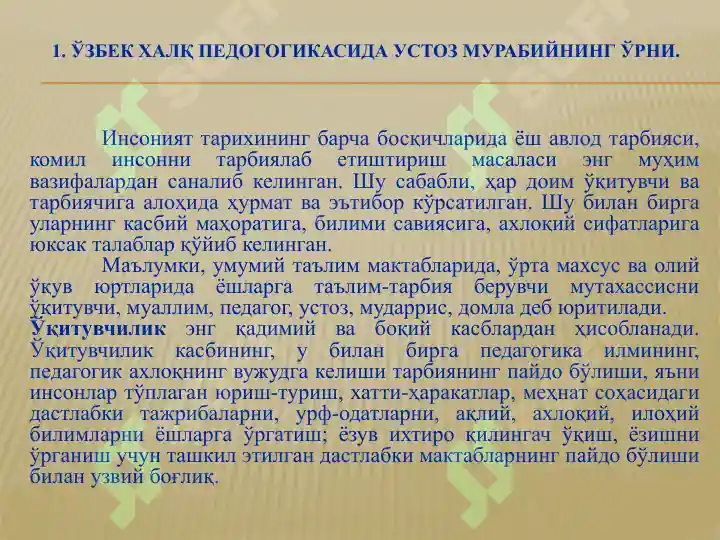 1. ЎЗБЕК ХАЛҚ ПЕДОГОГИКАСИДА УСТОЗ МУРАБИЙНИНГ ЎРНИ.

Инсоният тарихининг барча босқичларида ёш авлод тарбияси, комил инсонни тарбиялаб етиштириш масаласи энг муҳим вазифалардан саналиб келинган. Шу сабабли, ҳар доим ўқитувчи ва тарбиячига алоҳида ҳурмат ва эътибор кўрсатилган. Шу билан бирга уларнинг касбий маҳоратига, билими савиясига, ахлоқий сифатларига юксак талаблар қўйиб келинган.

Маълумки, умумий таълим мактабларида, ўрта махсус ва олий ўқув юртларида ёшларга таълим-тарбия берувчи мутахассисни ўқитувчи, муаллим, педагог, устоз, мударрис, домла деб юритилади.

Ўқитувчилик энг қадимий ва боқий касблардан ҳисобланади. Ўқитувчилик касбининг, у билан бирга педагогика илмининг, педагогик ахлоқнинг вужудга келиши тарбиянинг пайдо бўлиши, яъни инсонлар тўплаган юриш-туриш, хатти-ҳаракатлар, меҳнат соҳасидаги дастлабки тажрибаларни, урф-одатларни, ақлий, ахлоқий, илоҳий билимларни ёшларга ўргатиш; ёзув ихтиро қилингач ўқиш, ёзишни ўрганиш учун ташкил этилган дастлабки мактабларнинг пайдо бўлиши билан узвий боғлиқ.